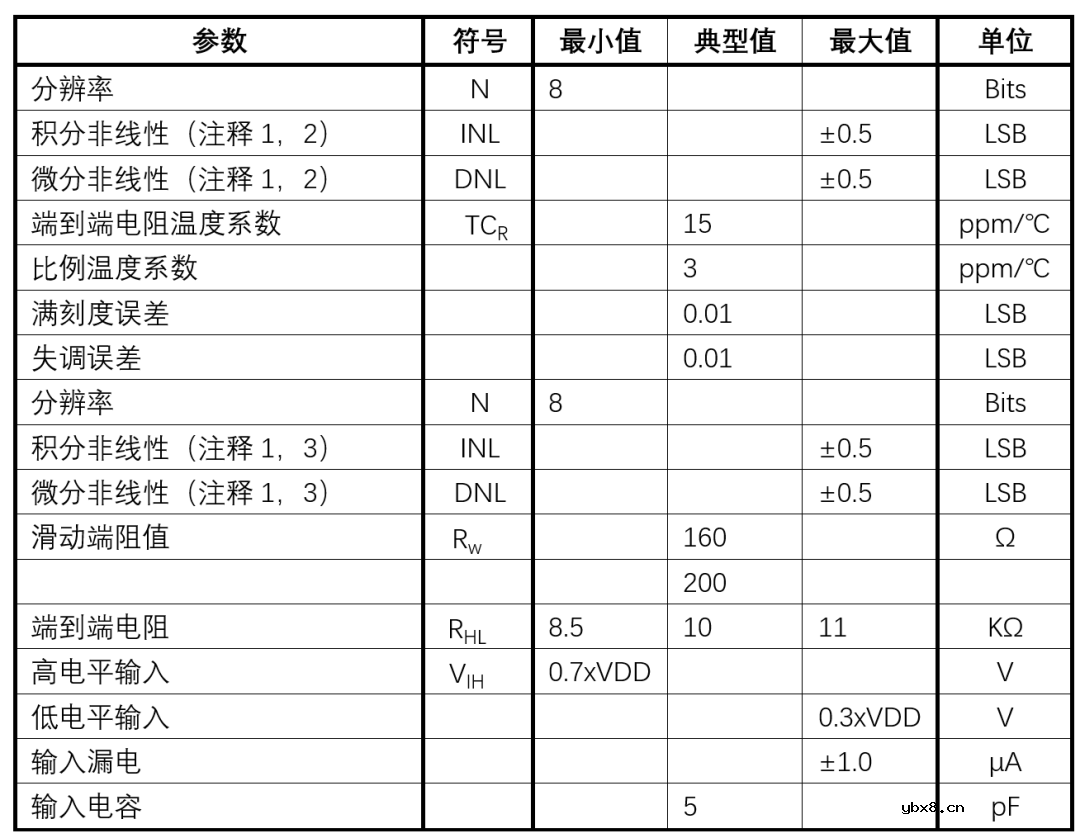 | 参数 | 符号 | 最小值 | 典型值 | 最大值 | 单位 |
|---|---|---|---|---|---|
| 分辨率 | N | 8 | | | Bits |
| 积分非线性（注释 1，2） | INL | | | ±0.5 | LSB |
| 微分非线性（注释 1，2） | DNL | | | ±0.5 | LSB |
| 端到端电阻温度系数 | $TC_R$ | | 15 | | ppm/℃ |
| 比例温度系数 | | | 3 | | ppm/℃ |
| 满刻度误差 | | | 0.01 | | LSB |
| 失调误差 | | | 0.01 | | LSB |
| 分辨率 | N | 8 | | | Bits |
| 积分非线性（注释 1，3） | INL | | | ±0.5 | LSB |
| 微分非线性（注释 1，3） | DNL | | | ±0.5 | LSB |
| 滑动端阻值 | $R_W$ | | 160 | | Ω |
| | | | 200 | | |
| 端到端电阻 | $R_{HL}$ | 8.5 | 10 | 11 | KΩ |
| 高电平输入 | $V_{IH}$ | 0.7xVDD | | | V |
| 低电平输入 | | | | 0.3xVDD | V |
| 输入漏电 | | | | ±1.0 | μA |
| 输入电容 | | | 5 | | pF |

ybx8.cn